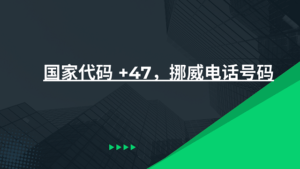 国家代码 +47，挪威电话号码